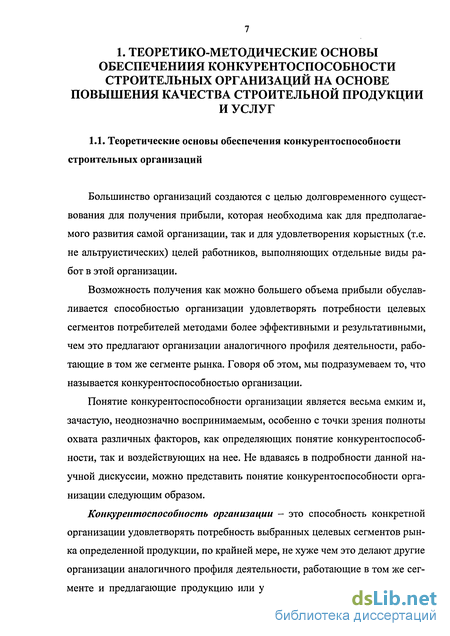 7

1. ТЕОРЕТИКО-МЕТОДИЧЕСКИЕ ОСНОВЫ ОБЕСПЕЧЕНИИЯ КОНКУРЕНТОСПОСОБНОСТИ СТРОИТЕЛЬНЫХ ОРГАНИЗАЦИЙ НА ОСНОВЕ ПОВЫШЕНИЯ КАЧЕСТВА СТРОИТЕЛЬНОЙ ПРОДУКЦИИ И УСЛУГ

1.1. Теоретические основы обеспечения конкурентоспособности строительных организаций

Большинство организаций создаются с целью долговременного существования для получения прибыли, которая необходима как для предполагаемого развития самой организации, так и для удовлетворения корыстных (т.е. не альтруистических) целей работников, выполняющих отдельные виды работ в этой организации.

Возможность получения как можно большего объема прибыли обуславливается способностью организации удовлетворять потребности целевых сегментов потребителей методами более эффективными и результативными, чем это предлагают организации аналогичного профиля деятельности, работающие в том же сегменте рынка. Говоря об этом, мы подразумеваем то, что называется конкурентоспособностью организации.

Понятие конкурентоспособности организации является весьма емким и, зачастую, неоднозначно воспринимаемым, особенно с точки зрения полноты охвата различных факторов, как определяющих понятие конкурентоспособности, так и воздействующих на нее. Не вдаваясь в подробности данной научной дискуссии, можно представить понятие конкурентоспособности организации следующим образом.

Конкурентоспособность организации – это способность конкретной организации удовлетворять потребность выбранных целевых сегментов рынка определенной продукции, по крайней мере, не хуже чем это делают другие организации аналогичного профиля деятельности, работающие в том же сегменте и предлагающие продукцию или у

dsLib.net
библиотека диссертаций